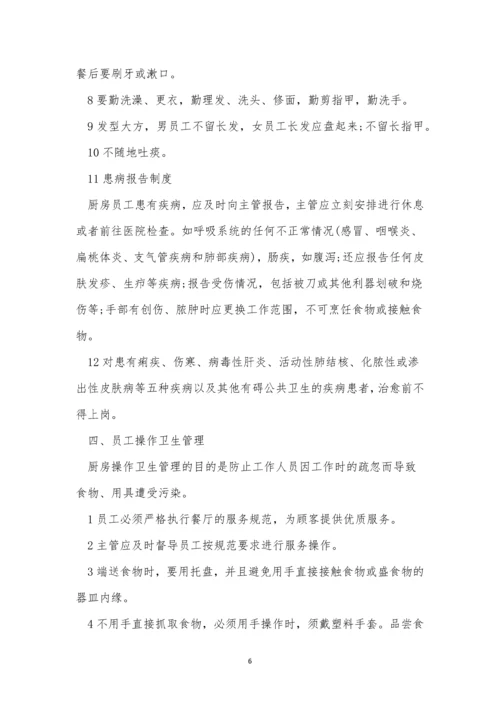 餐后要刷牙或漱口。

8 要勤洗澡、更衣，勤理发、洗头、修面，勤剪指甲，勤洗手。

9 发型大方，男员工不留长发，女员工长发应盘起来;不留长指甲。

10 不随地吐痰。

11 患病报告制度

厨房员工患有疾病，应及时向主管报告，主管应立刻安排进行休息或者前往医院检查。如呼吸系统的任何不正常情况(感冒、咽喉炎、扁桃体炎、支气管疾病和肺部疾病)，肠疾，如腹泻;还应报告任何皮肤发疹、生疖等疾病;报告受伤情况，包括被刀或其他利器划破和烧伤等;手部有创伤、脓肿时应更换工作范围，不可烹饪食物或接触食物。

12 对患有痢疾、伤寒、病毒性肝炎、活动性肺结核、化脓性或渗出性皮肤病等五种疾病以及其他有碍公共卫生的疾病患者，治愈前不得上岗。

四、员工操作卫生管理

厨房操作卫生管理的目的是防止工作人员因工作时的疏忽而导致食物、用具遭受污染。

1 员工必须严格执行餐厅的服务规范，为顾客提供优质服务。

2 主管应及时督导员工按规范要求进行服务操作。

3 端送食物时，要用托盘，并且避免用手直接接触食物或盛食物的器皿内缘。

4 不用手直接抓取食物，必须用手操作时，须戴塑料手套。品尝食

6